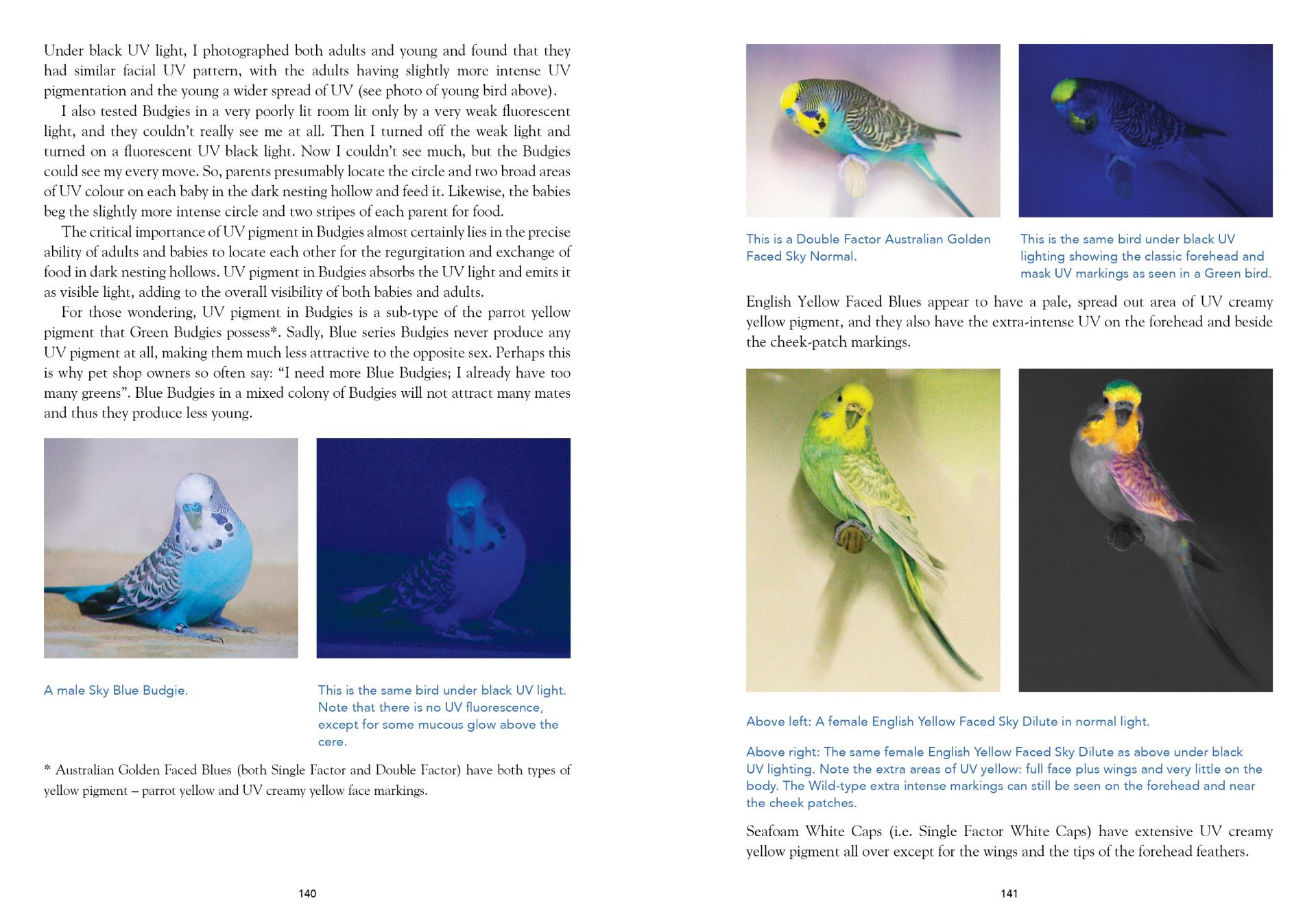 Under black UV light, I photographed both adults and young and found that they had similar facial UV pattern, with the adults having slightly more intense UV pigmentation and the young a wider spread of UV (see photo of young bird above).

I also tested Budgies in a very poorly lit room lit only by a very weak fluorescent light, and they couldn't really see me at all. Then I turned off the weak light and turned on a fluorescent UV black light. Now I couldn't see much, but the Budgies could see my every move. So, parents presumably locate the circle and two broad areas of UV colour on each baby in the dark nesting hollow and feed it. Likewise, the babies beg the slightly more intense circle and two stripes of each parent for food.

The critical importance of UV pigment in Budgies almost certainly lies in the precise ability of adults and babies to locate each other for the regurgitation and exchange of food in dark nesting hollows. UV pigment in Budgies absorbs the UV light and emits it as visible light, adding to the overall visibility of both babies and adults.

For those wondering, UV pigment in Budgies is a sub-type of the parrot yellow pigment that Green Budgies possess*. Sadly, Blue series Budgies never produce any UV pigment at all, making them much less attractive to the opposite sex. Perhaps this is why pet shop owners so often say: "I need more Blue Budgies; I already have too many greens". Blue Budgies in a mixed colony of Budgies will not attract many mates and thus they produce less young.

A male Sky Blue Budgie.

This is the same bird under black UV light. Note that there is no UV fluorescence, except for some mucous glow above the cere.

* Australian Golden Faced Blues (both Single Factor and Double Factor) have both types of yellow pigment – parrot yellow and UV creamy yellow face markings.

140

This is a Double Factor Australian Golden Faced Sky Normal.

This is the same bird under black UV lighting showing the classic forehead and mask UV markings as seen in a Green bird.

English Yellow Faced Blues appear to have a pale, spread out area of UV creamy yellow pigment, and they also have the extra-intense UV on the forehead and beside the cheek-patch markings.

Above left: A female English Yellow Faced Sky Dilute in normal light.

Above right: The same female English Yellow Faced Sky Dilute as above under black UV lighting. Note the extra areas of UV yellow: full face plus wings and very little on the body. The Wild-type extra intense markings can still be seen on the forehead and near the cheek patches.

Seafoam White Caps (i.e. Single Factor White Caps) have extensive UV creamy yellow pigment all over except for the wings and the tips of the forehead feathers.

141